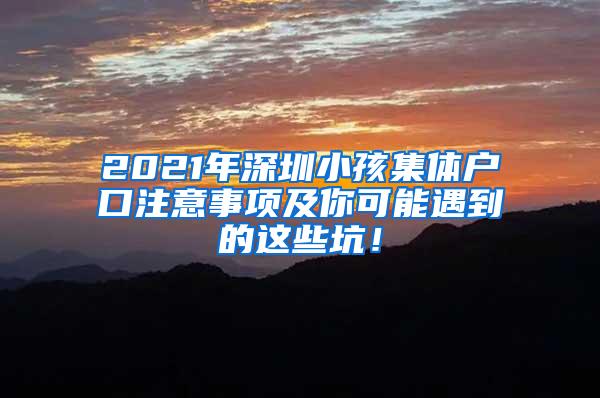 2021年深圳小孩集体户口注意事项及你可能遇到的这些坑！